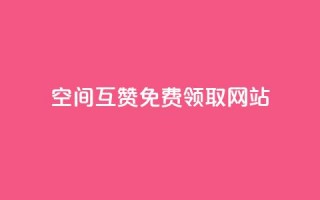 空间互赞免费领取网站